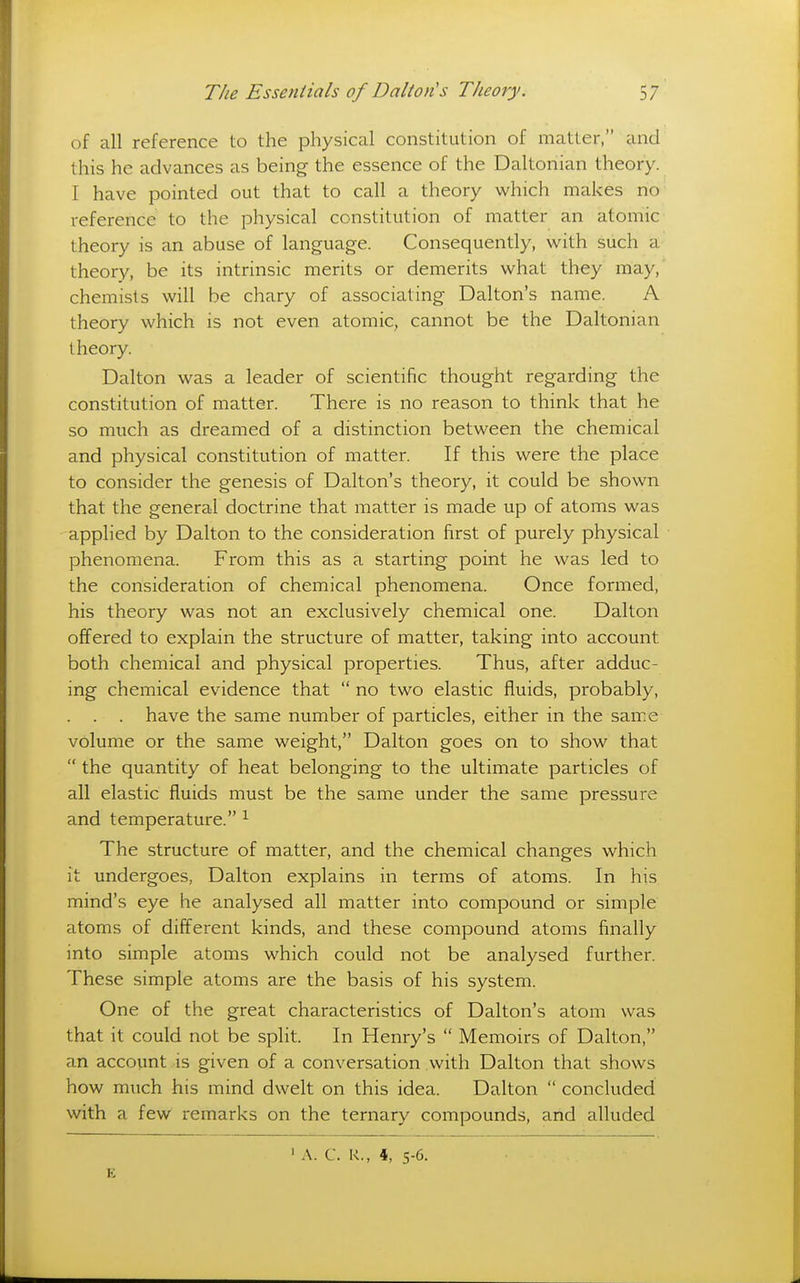 The Essentials of Dalton's Theory. 57

of all reference to the physical constitution of matter," and this he advances as being the essence of the Daltonian theory. I have pointed out that to call a theory which makes no reference to the physical constitution of matter an atomic theory is an abuse of language. Consequently, with such a theory, be its intrinsic merits or demerits what they may, chemists will be chary of associating Dalton's name. A theory which is not even atomic, cannot be the Daltonian theory.

Dalton was a leader of scientific thought regarding the constitution of matter. There is no reason to think that he so much as dreamed of a distinction between the chemical and physical constitution of matter. If this were the place to consider the genesis of Dalton's theory, it could be shown that the general doctrine that matter is made up of atoms was applied by Dalton to the consideration first of purely physical phenomena. From this as a starting point he was led to the consideration of chemical phenomena. Once formed, his theory was not an exclusively chemical one. Dalton offered to explain the structure of matter, taking into account both chemical and physical properties. Thus, after adducing chemical evidence that " no two elastic fluids, probably, . . . have the same number of particles, either in the same volume or the same weight," Dalton goes on to show that " the quantity of heat belonging to the ultimate particles of all elastic fluids must be the same under the same pressure and temperature." $^1$

The structure of matter, and the chemical changes which it undergoes, Dalton explains in terms of atoms. In his mind's eye he analysed all matter into compound or simple atoms of different kinds, and these compound atoms finally into simple atoms which could not be analysed further. These simple atoms are the basis of his system.

One of the great characteristics of Dalton's atom was that it could not be split. In Henry's " Memoirs of Dalton," an account is given of a conversation with Dalton that shows how much his mind dwelt on this idea. Dalton " concluded with a few remarks on the ternary compounds, and alluded

$^1$ A. C. R., 4, 5-6.

E